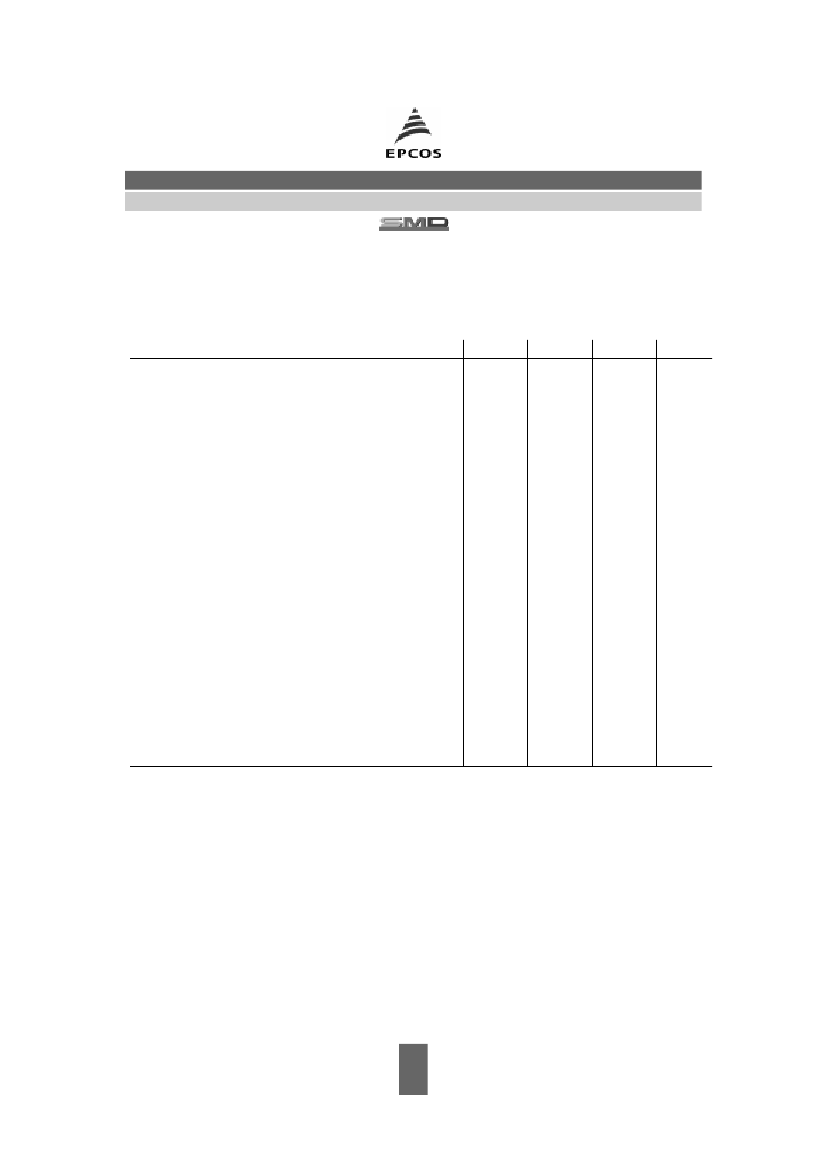 EPCOS

SMD